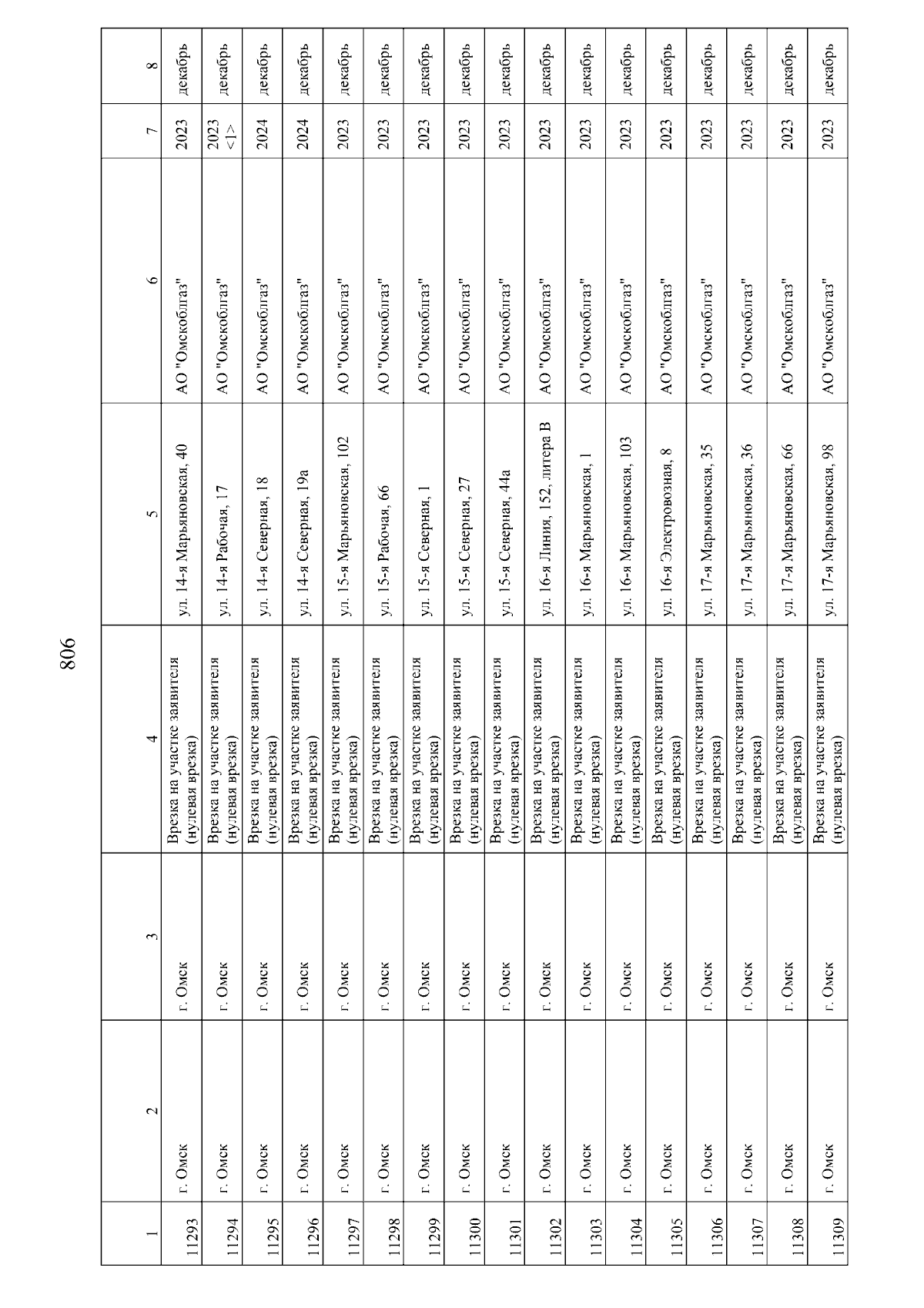 806

| 1 | 2 | 3 | 4 | 5 | 6 | 7 | 8 |
|---|---|---|---|---|---|---|---|
| 11293 | г. Омск | г. Омск | Врезка на участке заявителя (нулевая врезка) | ул. 14-я Марьяновская, 40 | АО "Омскоблгаз" | 2023 | декабрь |
| 11294 | г. Омск | г. Омск | Врезка на участке заявителя (нулевая врезка) | ул. 14-я Рабочая, 17 | АО "Омскоблгаз" | 2023 <1> | декабрь |
| 11295 | г. Омск | г. Омск | Врезка на участке заявителя (нулевая врезка) | ул. 14-я Северная, 18 | АО "Омскоблгаз" | 2024 | декабрь |
| 11296 | г. Омск | г. Омск | Врезка на участке заявителя (нулевая врезка) | ул. 14-я Северная, 19а | АО "Омскоблгаз" | 2024 | декабрь |
| 11297 | г. Омск | г. Омск | Врезка на участке заявителя (нулевая врезка) | ул. 15-я Марьяновская, 102 | АО "Омскоблгаз" | 2023 | декабрь |
| 11298 | г. Омск | г. Омск | Врезка на участке заявителя (нулевая врезка) | ул. 15-я Рабочая, 66 | АО "Омскоблгаз" | 2023 | декабрь |
| 11299 | г. Омск | г. Омск | Врезка на участке заявителя (нулевая врезка) | ул. 15-я Северная, 1 | АО "Омскоблгаз" | 2023 | декабрь |
| 11300 | г. Омск | г. Омск | Врезка на участке заявителя (нулевая врезка) | ул. 15-я Северная, 27 | АО "Омскоблгаз" | 2023 | декабрь |
| 11301 | г. Омск | г. Омск | Врезка на участке заявителя (нулевая врезка) | ул. 15-я Северная, 44а | АО "Омскоблгаз" | 2023 | декабрь |
| 11302 | г. Омск | г. Омск | Врезка на участке заявителя (нулевая врезка) | ул. 16-я Линия, 152, литера В | АО "Омскоблгаз" | 2023 | декабрь |
| 11303 | г. Омск | г. Омск | Врезка на участке заявителя (нулевая врезка) | ул. 16-я Марьяновская, 1 | АО "Омскоблгаз" | 2023 | декабрь |
| 11304 | г. Омск | г. Омск | Врезка на участке заявителя (нулевая врезка) | ул. 16-я Марьяновская, 103 | АО "Омскоблгаз" | 2023 | декабрь |
| 11305 | г. Омск | г. Омск | Врезка на участке заявителя (нулевая врезка) | ул. 16-я Электровозная, 8 | АО "Омскоблгаз" | 2023 | декабрь |
| 11306 | г. Омск | г. Омск | Врезка на участке заявителя (нулевая врезка) | ул. 17-я Марьяновская, 35 | АО "Омскоблгаз" | 2023 | декабрь |
| 11307 | г. Омск | г. Омск | Врезка на участке заявителя (нулевая врезка) | ул. 17-я Марьяновская, 36 | АО "Омскоблгаз" | 2023 | декабрь |
| 11308 | г. Омск | г. Омск | Врезка на участке заявителя (нулевая врезка) | ул. 17-я Марьяновская, 66 | АО "Омскоблгаз" | 2023 | декабрь |
| 11309 | г. Омск | г. Омск | Врезка на участке заявителя (нулевая врезка) | ул. 17-я Марьяновская, 98 | АО "Омскоблгаз" | 2023 | декабрь |